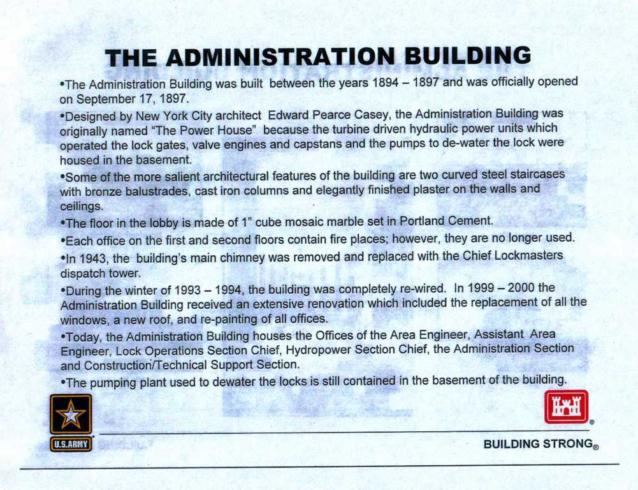 THE ADMINISTRATION BUILDING

•The Administration Building was built between the years 1894 – 1897 and was officially opened on September 17, 1897.

•Designed by New York City architect Edward Pearce Casey, the Administration Building was originally named "The Power House" because the turbine driven hydraulic power units which operated the lock gates, valve engines and capstans and the pumps to de-water the lock were housed in the basement.

•Some of the more salient architectural features of the building are two curved steel staircases with bronze balustrades, cast iron columns and elegantly finished plaster on the walls and ceilings.

•The floor in the lobby is made of 1" cube mosaic marble set in Portland Cement.

•Each office on the first and second floors contain fire places; however, they are no longer used.

•In 1943, the building's main chimney was removed and replaced with the Chief Lockmasters dispatch tower.

•During the winter of 1993 – 1994, the building was completely re-wired. In 1999 – 2000 the Administration Building received an extensive renovation which included the replacement of all the windows, a new roof, and re-painting of all offices.

•Today, the Administration Building houses the Offices of the Area Engineer, Assistant Area Engineer, Lock Operations Section Chief, Hydropower Section Chief, the Administration Section and Construction/Technical Support Section.

•The pumping plant used to dewater the locks is still contained in the basement of the building.

U.S.ARMY

BUILDING STRONG®